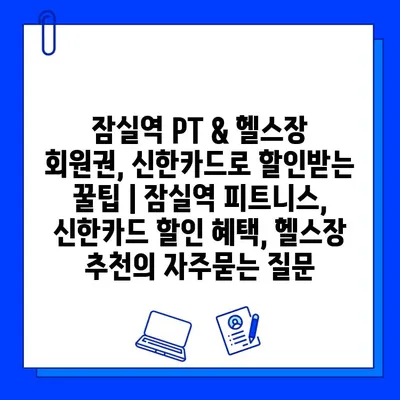 잠실역 PT & 헬스장 회원권, 신한카드로 할인받는 꿀팁 | 잠실역 피트니스, 신한카드 할인 혜택, 헬스장 추천의 자주묻는 질문